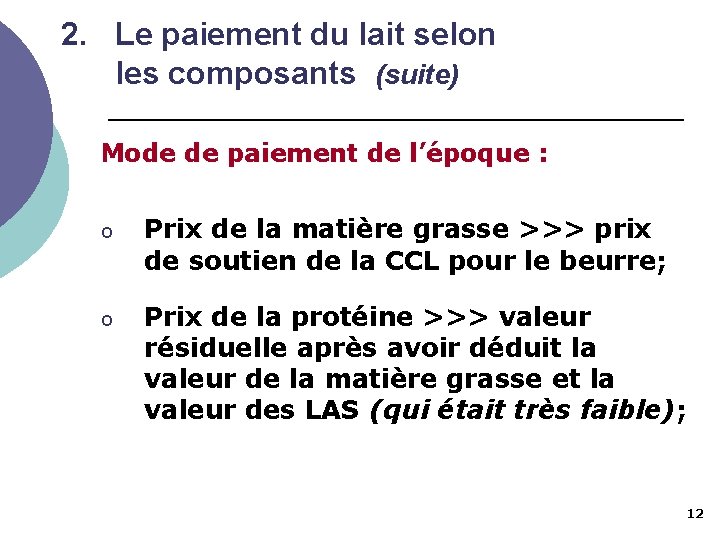 2. Le paiement du lait selon les composants (suite)

Mode de paiement de l'époque :

o Prix de la matière grasse >>> prix de soutien de la CCL pour le beurre;

o Prix de la protéine >>> valeur résiduelle après avoir déduit la valeur de la matière grasse et la valeur des LAS (qui était très faible);

12